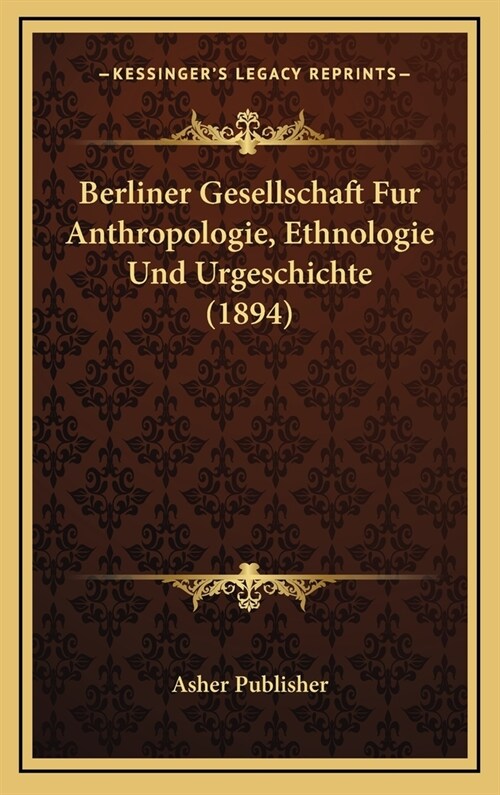 —KESSINGER'S LEGACY REPRINTS—

Berliner Gesellschaft Fur Anthropologie, Ethnologie Und Urgeschichte (1894)

Asher Publisher